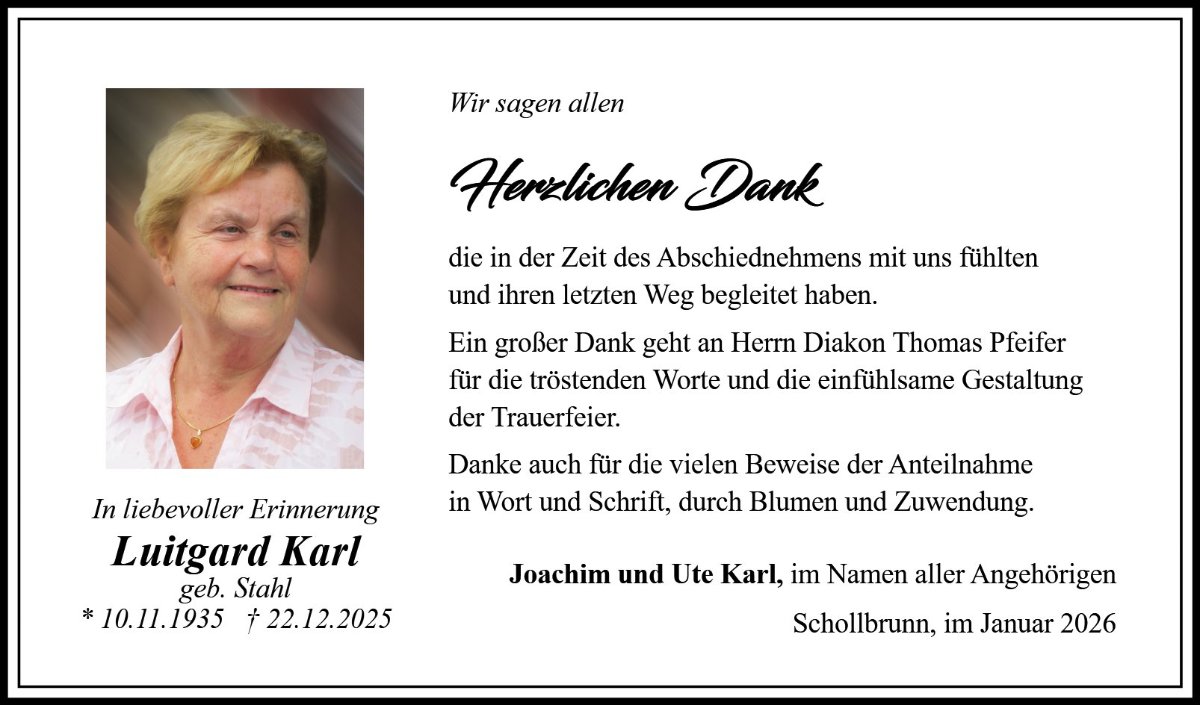 In liebevoller Erinnerung

Luitgard Karl
geb. Stahl
* 10.11.1935 † 22.12.2025

Wir sagen allen

Herzlichen Dank

die in der Zeit des Abschiednehmens mit uns fühlten und ihren letzten Weg begleitet haben.

Ein großer Dank geht an Herrn Diakon Thomas Pfeifer für die tröstenden Worte und die einfühlsame Gestaltung der Trauerfeier.

Danke auch für die vielen Beweise der Anteilnahme in Wort und Schrift, durch Blumen und Zuwendung.

Joachim und Ute Karl, im Namen aller Angehörigen

Schollbrunn, im Januar 2026